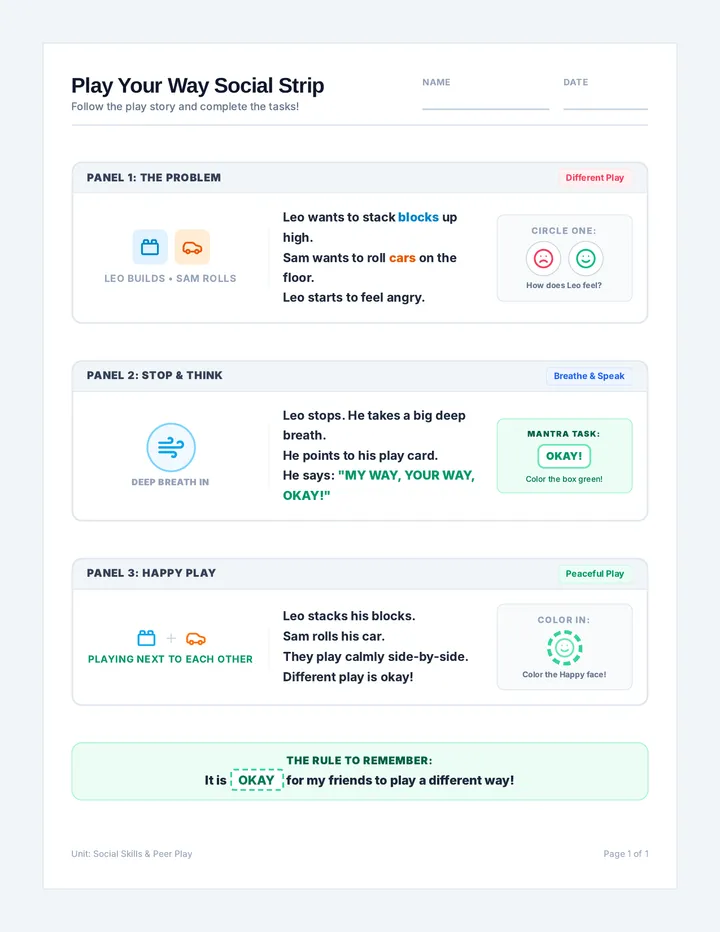 Play Your Way Social Strip
Follow the play story and complete the tasks!

NAME

DATE

PANEL 1: THE PROBLEM

Different Play

LEO BUILDS • SAM ROLLS

Leo wants to stack blocks up high.
Sam wants to roll cars on the floor.
Leo starts to feel angry.

CIRCLE ONE:
How does Leo feel?

PANEL 2: STOP & THINK

Breathe & Speak

DEEP BREATH IN

Leo stops. He takes a big deep breath.
He points to his play card.
He says: "MY WAY, YOUR WAY, OKAY!"

MANTRA TASK:
OKAY!
Color the box green!

PANEL 3: HAPPY PLAY

Peaceful Play

+

PLAYING NEXT TO EACH OTHER

Leo stacks his blocks.
Sam rolls his car.
They play calmly side-by-side.
Different play is okay!

COLOR IN:
Color the Happy face!

THE RULE TO REMEMBER:
It is OKAY for my friends to play a different way!

Unit: Social Skills & Peer Play

Page 1 of 1